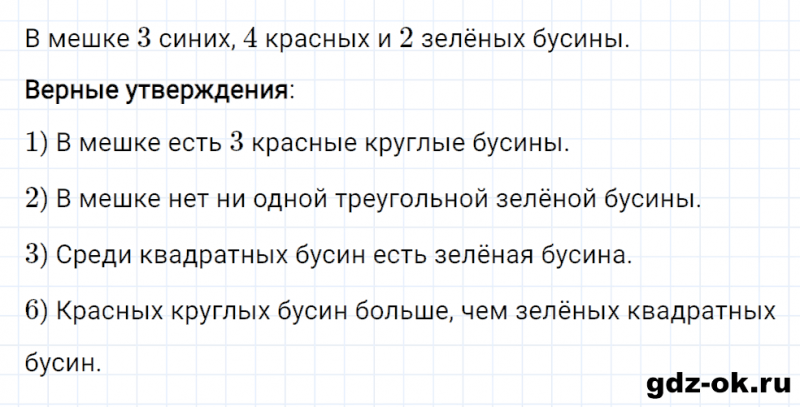 В мешке $3$ синих, $4$ красных и $2$ зелёных бусины.

Верные утверждения:

$1)$ В мешке есть $3$ красные круглые бусины.

$2)$ В мешке нет ни одной треугольной зелёной бусины.

$3)$ Среди квадратных бусин есть зелёная бусина.

$6)$ Красных круглых бусин больше, чем зелёных квадратных бусин.

gdz-ok.ru